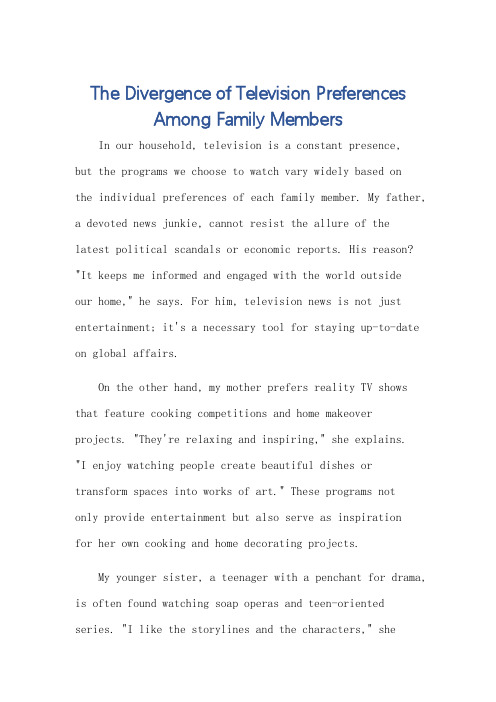 The Divergence of Television Preferences Among Family Members

In our household, television is a constant presence, but the programs we choose to watch vary widely based on the individual preferences of each family member. My father, a devoted news junkie, cannot resist the allure of the latest political scandals or economic reports. His reason? "It keeps me informed and engaged with the world outside our home," he says. For him, television news is not just entertainment; it's a necessary tool for staying up-to-date on global affairs.

On the other hand, my mother prefers reality TV shows that feature cooking competitions and home makeover projects. "They're relaxing and inspiring," she explains. "I enjoy watching people create beautiful dishes or transform spaces into works of art." These programs not only provide entertainment but also serve as inspiration for her own cooking and home decorating projects.

My younger sister, a teenager with a penchant for drama, is often found watching soap operas and teen-oriented series. "I like the storylines and the characters," she